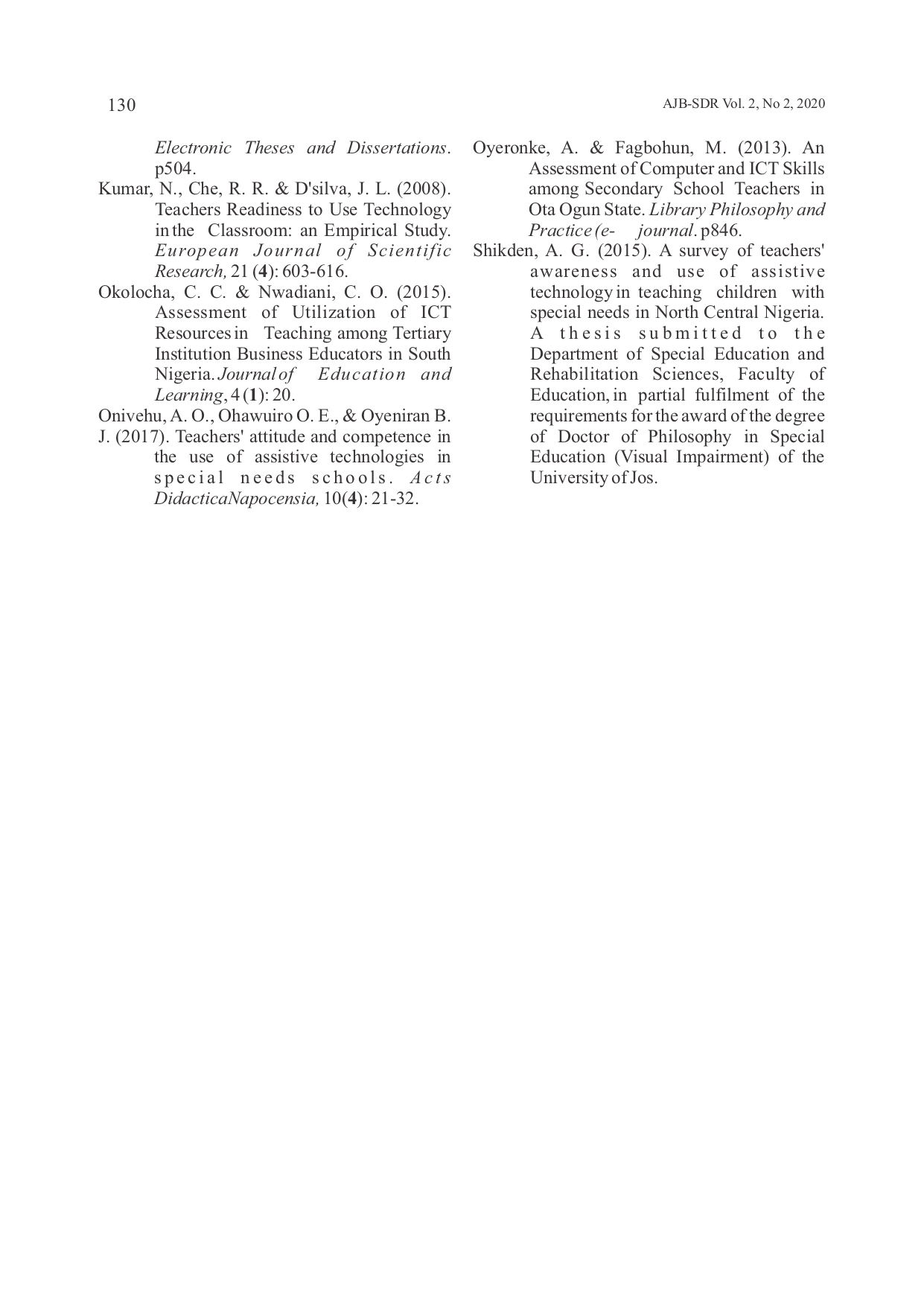 130

AJB-SDR Vol. 2, No 2, 2020

Electronic Theses and Dissertations. p504.

Kumar, N., Che, R. R. & D'silva, J. L. (2008). Teachers Readiness to Use Technology in the Classroom: an Empirical Study. European Journal of Scientific Research, 21 (4): 603-616.

Okolocha, C. C. & Nwadiani, C. O. (2015). Assessment of Utilization of ICT Resources in Teaching among Tertiary Institution Business Educators in South Nigeria. Journal of Education and Learning, 4 (1): 20.

Onivehu, A. O., Ohawuiro O. E., & Oyeniran B. J. (2017). Teachers' attitude and competence in the use of assistive technologies in special needs schools. Acts DidacticaNapocensia, 10(4): 21-32.

Oyeronke, A. & Fagbohun, M. (2013). An Assessment of Computer and ICT Skills among Secondary School Teachers in Ota Ogun State. Library Philosophy and Practice (e- journal. p846.

Shikden, A. G. (2015). A survey of teachers' awareness and use of assistive technology in teaching children with special needs in North Central Nigeria. A thesis submitted to the Department of Special Education and Rehabilitation Sciences, Faculty of Education, in partial fulfilment of the requirements for the award of the degree of Doctor of Philosophy in Special Education (Visual Impairment) of the University of Jos.